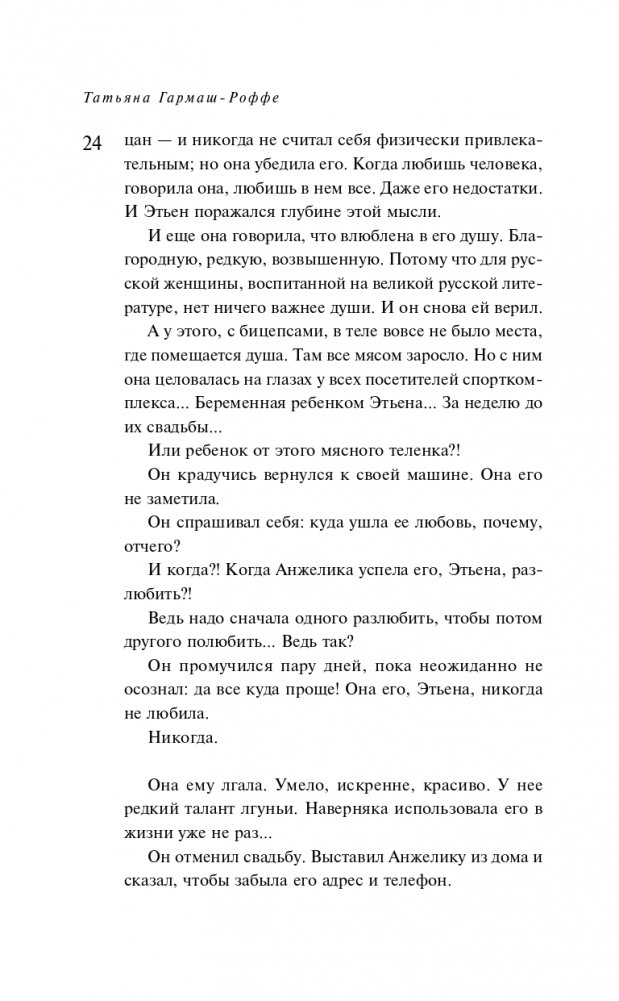 Татьяна Гармаш-Роффе

24

цан — и никогда не считал себя физически привлекательным; но она убедила его. Когда любишь человека, говорила она, любишь в нем все. Даже его недостатки. И Этьен поражался глубине этой мысли.

И еще она говорила, что влюблена в его душу. Благородную, редкую, возвышенную. Потому что для русской женщины, воспитанной на великой русской литературе, нет ничего важнее души. И он снова ей верил.

А у этого, с бицепсами, в теле вовсе не было места, где помещается душа. Там все мясом заросло. Но с ним она целовалась на глазах у всех посетителей спорткомплекса... Беременная ребенком Этьена... За неделю до их свадьбы...

Или ребенок от этого мясного теленка?!

Он крадучись вернулся к своей машине. Она его не заметила.

Он спрашивал себя: куда ушла ее любовь, почему, отчего?

И когда?! Когда Анжелика успела его, Этьена, разлюбить?!

Ведь надо сначала одного разлюбить, чтобы потом другого полюбить... Ведь так?

Он промучился пару дней, пока неожиданно не осознал: да все куда проще! Она его, Этьена, никогда не любила.

Никогда.

Она ему лгала. Умело, искренне, красиво. У нее редкий талант лгуньи. Наверняка использовала его в жизни уже не раз...

Он отменил свадьбу. Выставил Анжелику из дома и сказал, чтобы забыла его адрес и телефон.